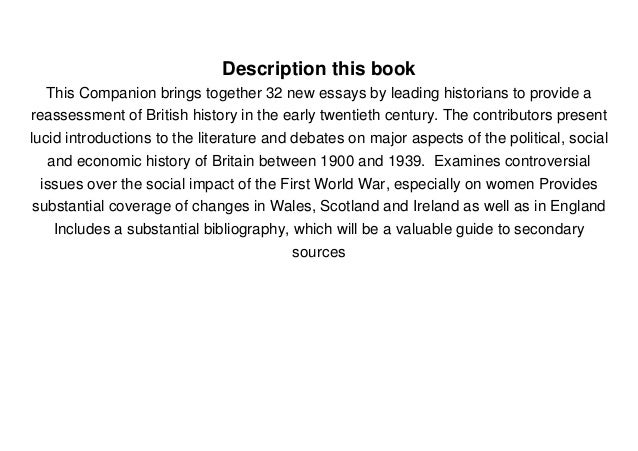 Description this book

This Companion brings together 32 new essays by leading historians to provide a reassessment of British history in the early twentieth century. The contributors present lucid introductions to the literature and debates on major aspects of the political, social and economic history of Britain between 1900 and 1939. Examines controversial issues over the social impact of the First World War, especially on women Provides substantial coverage of changes in Wales, Scotland and Ireland as well as in England Includes a substantial bibliography, which will be a valuable guide to secondary sources